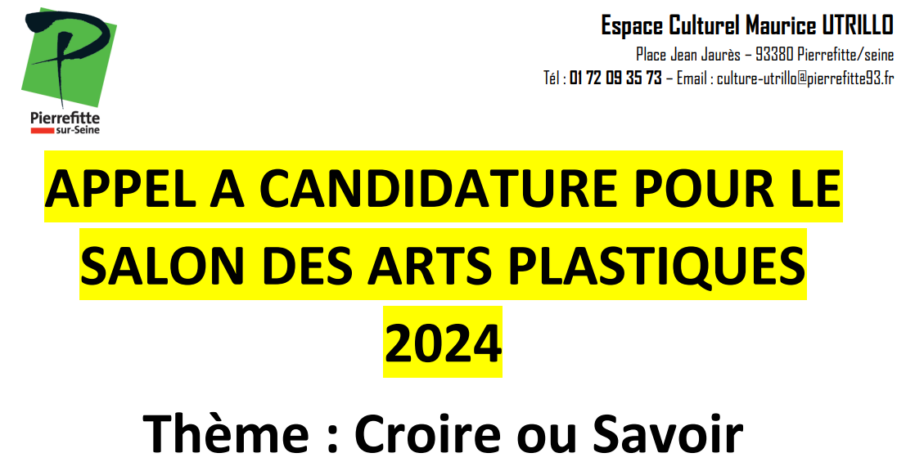 Pierrefitte
sur-Seine

Espace Culturel Maurice UTRILLO
Place Jean Jaurès – 93380 Pierrefitte/seine
Tél : 01 72 09 35 73 – Email : culture-utrillo@pierrefitte93.fr

APPEL A CANDIDATURE POUR LE SALON DES ARTS PLASTIQUES 2024

Thème : Croire ou Savoir